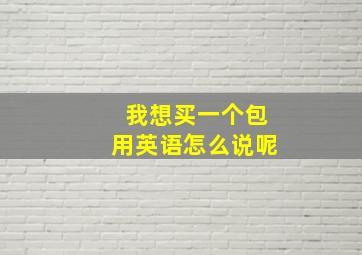 我想买一个包
用英语怎么说呢